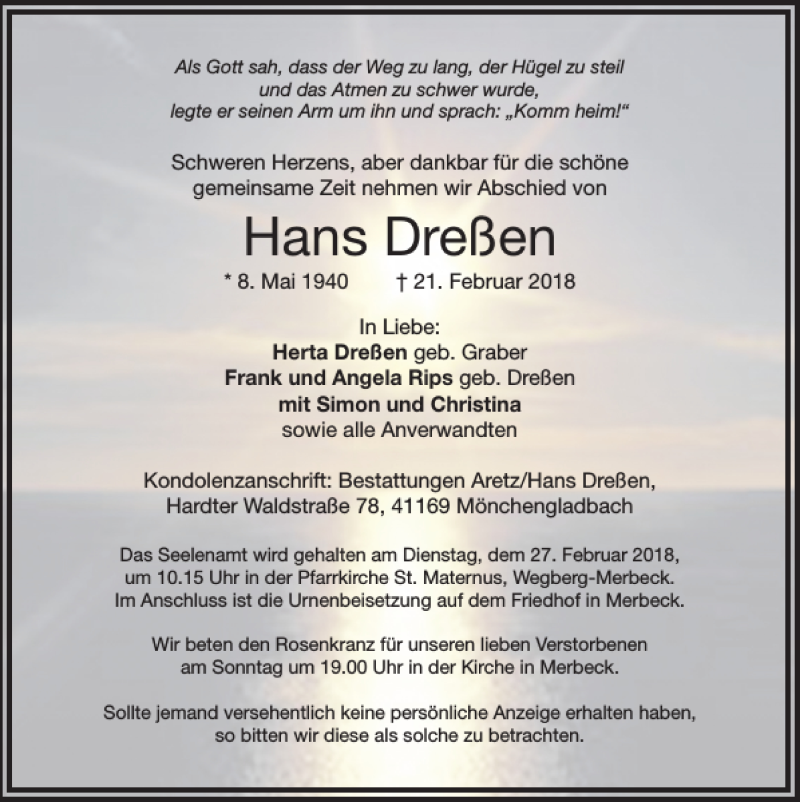 Als Gott sah, dass der Weg zu lang, der Hügel zu steil und das Atmen zu schwer wurde, legte er seinen Arm um ihn und sprach: „Komm heim!“

Schweren Herzens, aber dankbar für die schöne gemeinsame Zeit nehmen wir Abschied von

Hans Dreßen

* 8. Mai 1940 † 21. Februar 2018

In Liebe:
Herta Dreßen geb. Graber
Frank und Angela Rips geb. Dreßen
mit Simon und Christina
sowie alle Anverwandten

Kondolenzanschrift: Bestattungen Aretz/Hans Dreßen, Hardter Waldstraße 78, 41169 Mönchengladbach

Das Seelenamt wird gehalten am Dienstag, dem 27. Februar 2018, um 10.15 Uhr in der Pfarrkirche St. Maternus, Wegberg-Merbeck. Im Anschluss ist die Urnenbeisetzung auf dem Friedhof in Merbeck.

Wir beten den Rosenkranz für unseren lieben Verstorbenen am Sonntag um 19.00 Uhr in der Kirche in Merbeck.

Sollte jemand versehentlich keine persönliche Anzeige erhalten haben, so bitten wir diese als solche zu betrachten.